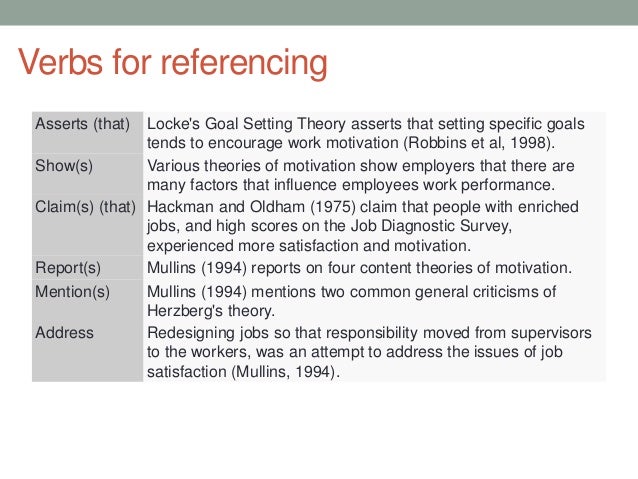 Verbs for referencing

| | |
|---|---|
| Asserts (that) | Locke's Goal Setting Theory asserts that setting specific goals tends to encourage work motivation (Robbins et al, 1998). |
| Show(s) | Various theories of motivation show employers that there are many factors that influence employees work performance. |
| Claim(s) (that) | Hackman and Oldham (1975) claim that people with enriched jobs, and high scores on the Job Diagnostic Survey, experienced more satisfaction and motivation. |
| Report(s) | Mullins (1994) reports on four content theories of motivation. |
| Mention(s) | Mullins (1994) mentions two common general criticisms of Herzberg's theory. |
| Address | Redesigning jobs so that responsibility moved from supervisors to the workers, was an attempt to address the issues of job satisfaction (Mullins, 1994). |